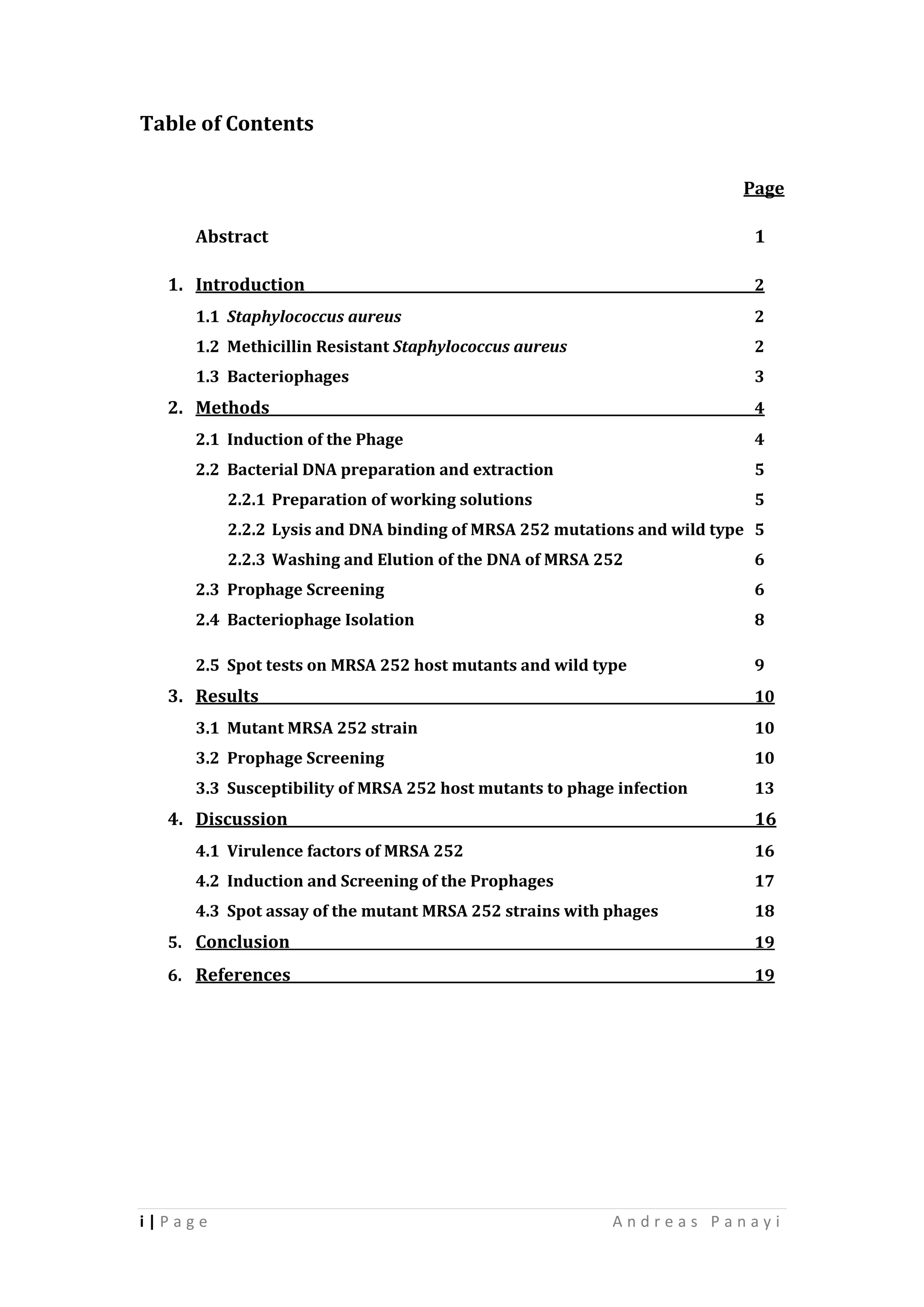 Table of Contents

Page

Abstract 1

1. Introduction 2

1.1 Staphylococcus aureus 2

1.2 Methicillin Resistant Staphylococcus aureus 2

1.3 Bacteriophages 3

2. Methods 4

2.1 Induction of the Phage 4

2.2 Bacterial DNA preparation and extraction 5

2.2.1 Preparation of working solutions 5

2.2.2 Lysis and DNA binding of MRSA 252 mutations and wild type 5

2.2.3 Washing and Elution of the DNA of MRSA 252 6

2.3 Prophage Screening 6

2.4 Bacteriophage Isolation 8

2.5 Spot tests on MRSA 252 host mutants and wild type 9

3. Results 10

3.1 Mutant MRSA 252 strain 10

3.2 Prophage Screening 10

3.3 Susceptibility of MRSA 252 host mutants to phage infection 13

4. Discussion 16

4.1 Virulence factors of MRSA 252 16

4.2 Induction and Screening of the Prophages 17

4.3 Spot assay of the mutant MRSA 252 strains with phages 18

5. Conclusion 19

6. References 19

i | Page Andreas Panayi